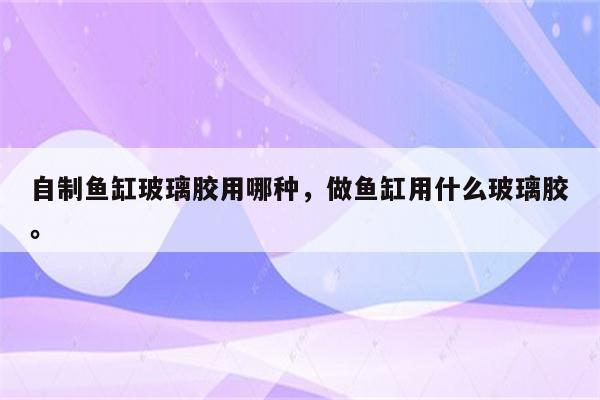 自制鱼缸玻璃胶用哪种，做鱼缸用什么玻璃胶。